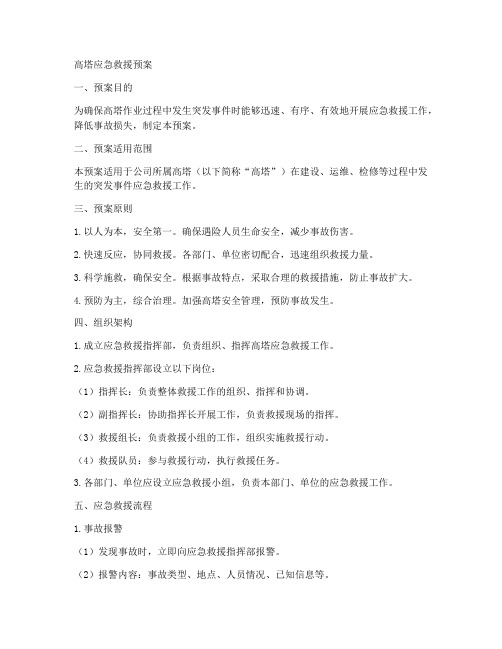 高塔应急救援预案

一、预案目的

为确保高塔作业过程中发生突发事件时能够迅速、有序、有效地开展应急救援工作，降低事故损失，制定本预案。

二、预案适用范围

本预案适用于公司所属高塔（以下简称“高塔”）在建设、运维、检修等过程中发生的突发事件应急救援工作。

三、预案原则

1. 以人为本，安全第一。确保遇险人员生命安全，减少事故伤害。

2. 快速反应，协同救援。各部门、单位密切配合，迅速组织救援力量。

3. 科学施救，确保安全。根据事故特点，采取合理的救援措施，防止事故扩大。

4. 预防为主，综合治理。加强高塔安全管理，预防事故发生。

四、组织架构

1. 成立应急救援指挥部，负责组织、指挥高塔应急救援工作。

2. 应急救援指挥部设立以下岗位：

（1）指挥长：负责整体救援工作的组织、指挥和协调。

（2）副指挥长：协助指挥长开展工作，负责救援现场的指挥。

（3）救援组长：负责救援小组的工作，组织实施救援行动。

（4）救援队员：参与救援行动，执行救援任务。

3. 各部门、单位应设立应急救援小组，负责本部门、单位的应急救援工作。

五、应急救援流程

1. 事故报警

（1）发现事故时，立即向应急救援指挥部报警。

（2）报警内容：事故类型、地点、人员情况、已知信息等。